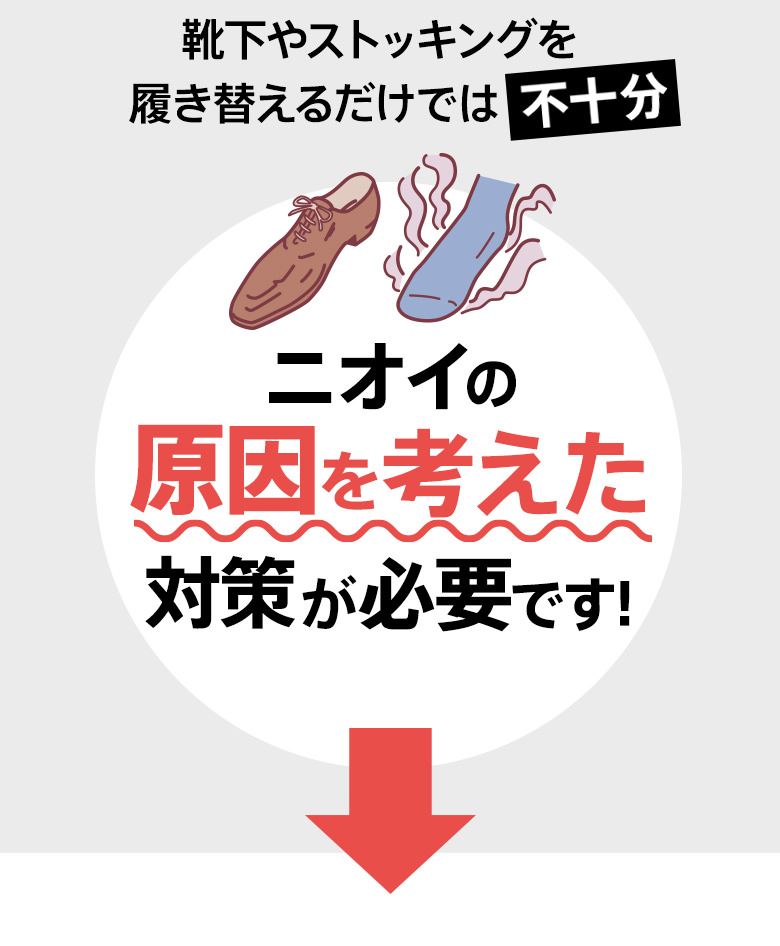 靴下やストッキングを
履き替えるだけでは 不十分

ニオイの
原因を考えた
対策が必要です!